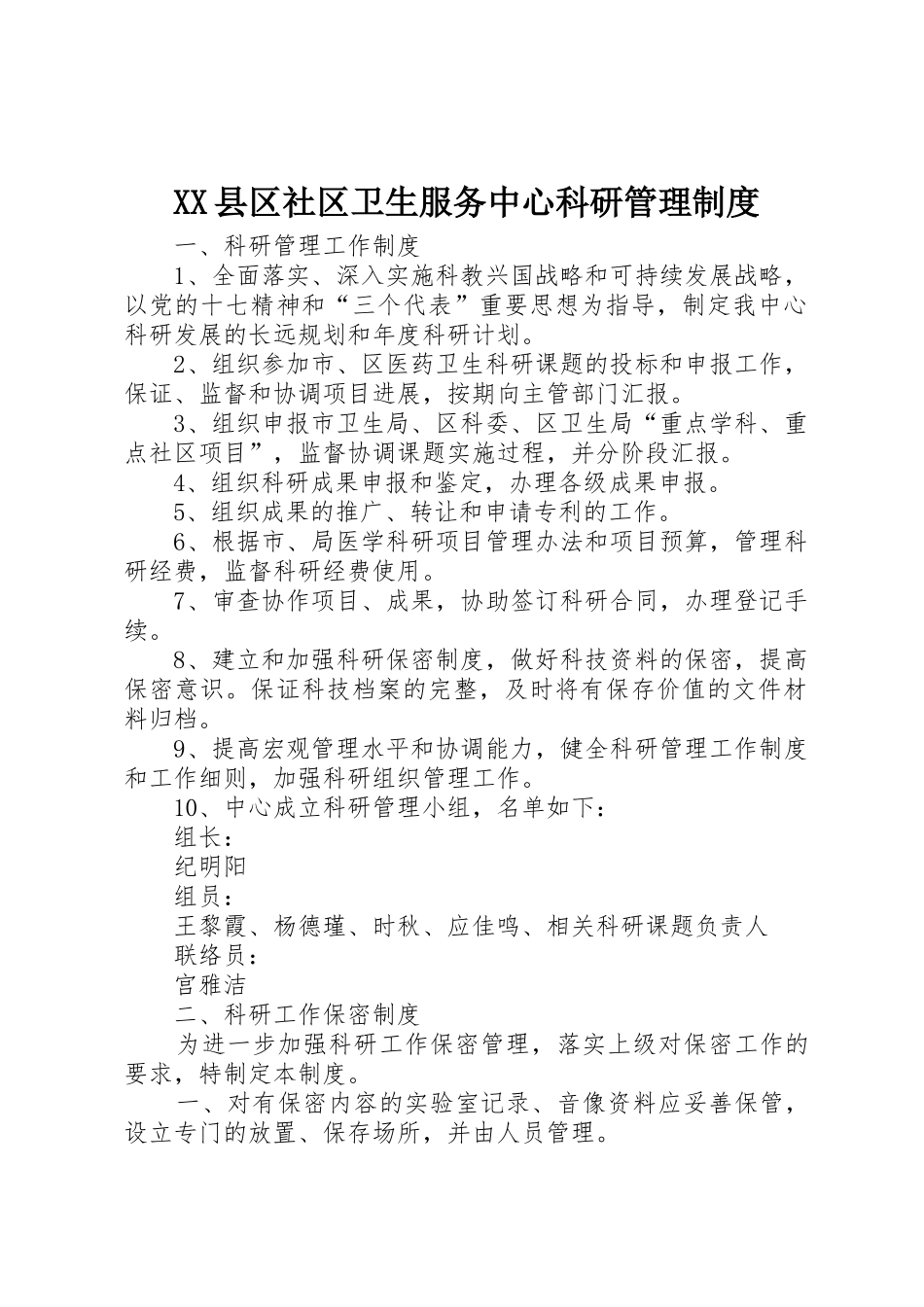 XX县区社区卫生服务中心科研管理制度

一、科研管理工作制度

1、全面落实、深入实施科教兴国战略和可持续发展战略，以党的十七精神和“三个代表”重要思想为指导，制定我中心科研发展的长远规划和年度科研计划。

2、组织参加市、区医药卫生科研课题的投标和申报工作，保证、监督和协调项目进展，按期向主管部门汇报。

3、组织申报市卫生局、区科委、区卫生局“重点学科、重点社区项目”，监督协调课题实施过程，并分阶段汇报。

4、组织科研成果申报和鉴定，办理各级成果申报。

5、组织成果的推广、转让和申请专利的工作。

6、根据市、局医学科研项目管理办法和项目预算，管理科研经费，监督科研经费使用。

7、审查协作项目、成果，协助签订科研合同，办理登记手续。

8、建立和加强科研保密制度，做好科技资料的保密，提高保密意识。保证科技档案的完整，及时将有保存价值的文件材料归档。

9、提高宏观管理水平和协调能力，健全科研管理工作制度和工作细则，加强科研组织管理工作。

10、中心成立科研管理小组，名单如下：

组长：

纪明阳

组员：

王黎霞、杨德瑾、时秋、应佳鸣、相关科研课题负责人

联络员：

宫雅洁

二、科研工作保密制度

为进一步加强科研工作保密管理，落实上级对保密工作的要求，特制定本制度。

一、对有保密内容的实验室记录、音像资料应妥善保管，设立专门的放置、保存场所，并由人员管理。